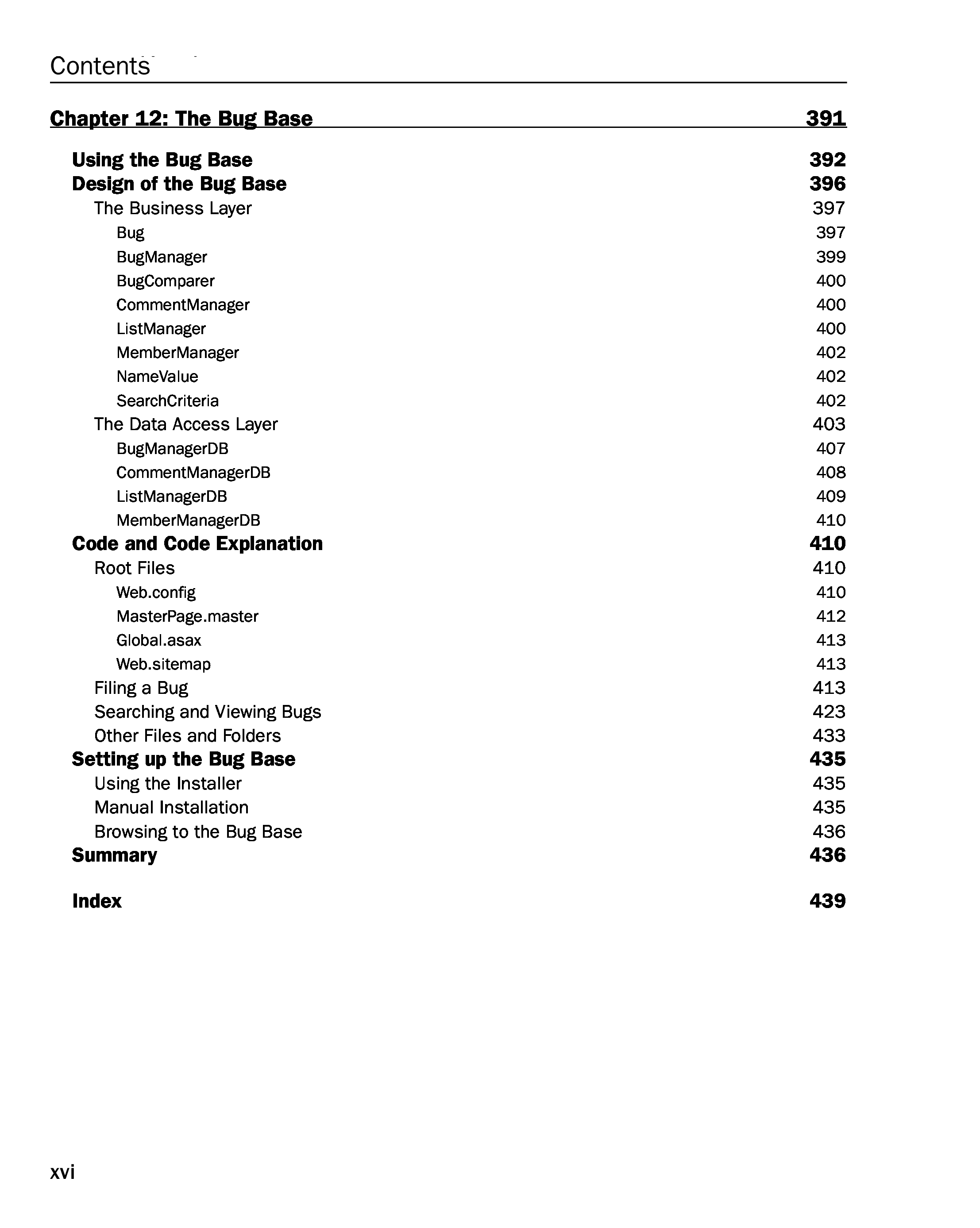 Contents

Chapter 12: The Bug Base 391

Using the Bug Base 392
Design of the Bug Base 396
The Business Layer 397
Bug 397
BugManager 399
BugComparer 400
CommentManager 400
ListManager 400
MemberManager 402
NameValue 402
SearchCriteria 402
The Data Access Layer 403
BugManagerDB 407
CommentManagerDB 408
ListManagerDB 409
MemberManagerDB 410
Code and Code Explanation 410
Root Files 410
Web.config 410
MasterPage.master 412
Global.asax 413
Web.sitemap 413
Filing a Bug 413
Searching and Viewing Bugs 423
Other Files and Folders 433
Setting up the Bug Base 435
Using the Installer 435
Manual Installation 435
Browsing to the Bug Base 436
Summary 436

Index 439

xvi